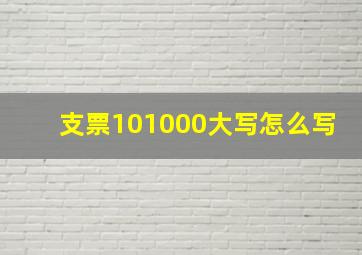 支票101000大写怎么写